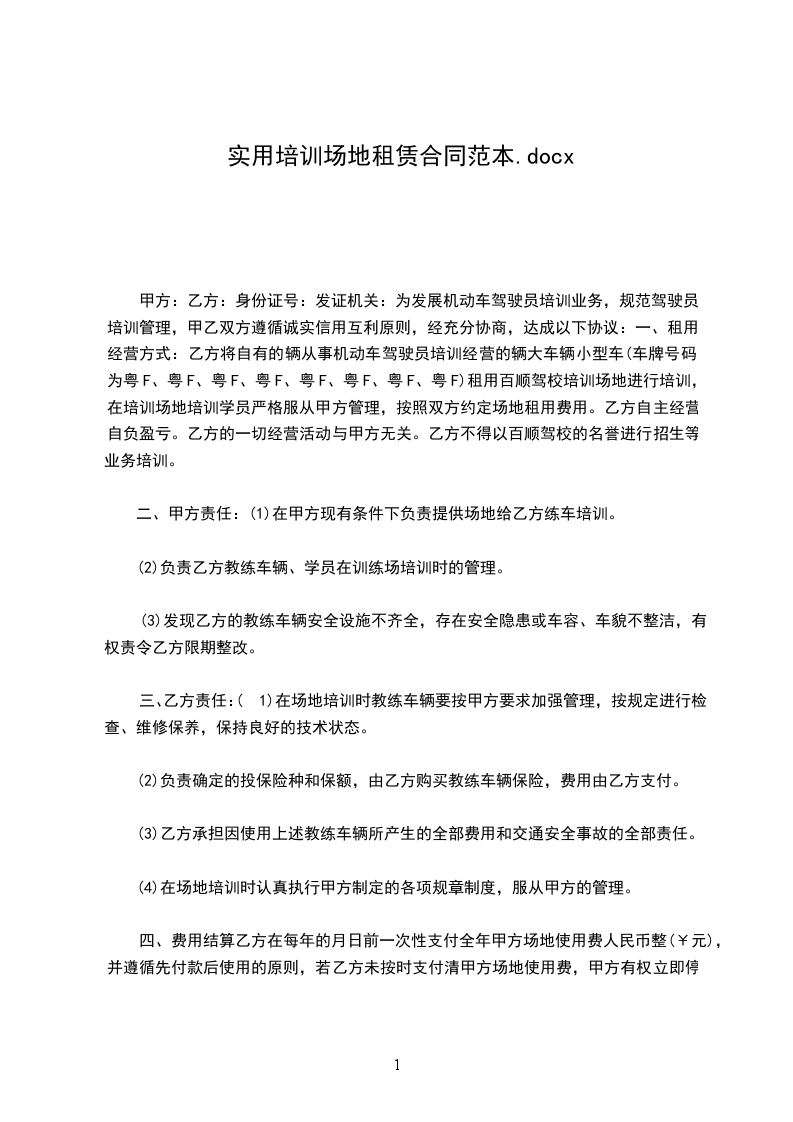 实用培训场地租赁合同范本.docx

甲方：乙方：身份证号：发证机关：为发展机动车驾驶员培训业务，规范驾驶员培训管理，甲乙双方遵循诚实信用互利原则，经充分协商，达成以下协议：一、租用经营方式：乙方将自有的辆从事机动车驾驶员培训经营的辆大车辆小型车(车牌号码为粤 F、粤 F、粤 F、粤 F、粤 F、粤 F、粤 F、粤 F)租用百顺驾校培训场地进行培训，在培训场地培训学员严格服从甲方管理，按照双方约定场地租用费用。乙方自主经营自负盈亏。乙方的一切经营活动与甲方无关。乙方不得以百顺驾校的名誉进行招生等业务培训。

二、甲方责任：⑴在甲方现有条件下负责提供场地给乙方练车培训。

⑵负责乙方教练车辆、学员在训练场培训时的管理。

⑶发现乙方的教练车辆安全设施不齐全，存在安全隐患或车容、车貌不整洁，有权责令乙方限期整改。

三、乙方责任：( 1)在场地培训时教练车辆要按甲方要求加强管理，按规定进行检查、维修保养，保持良好的技术状态。

⑵负责确定的投保险种和保额，由乙方购买教练车辆保险，费用由乙方支付。

⑶乙方承担因使用上述教练车辆所产生的全部费用和交通安全事故的全部责任。

⑷在场地培训时认真执行甲方制定的各项规章制度，服从甲方的管理。

四、费用结算乙方在每年的月日前一次性支付全年甲方场地使用费人民币整(￥元)，并遵循先付款后使用的原则，若乙方未按时支付清甲方场地使用费，甲方有权立即停

1